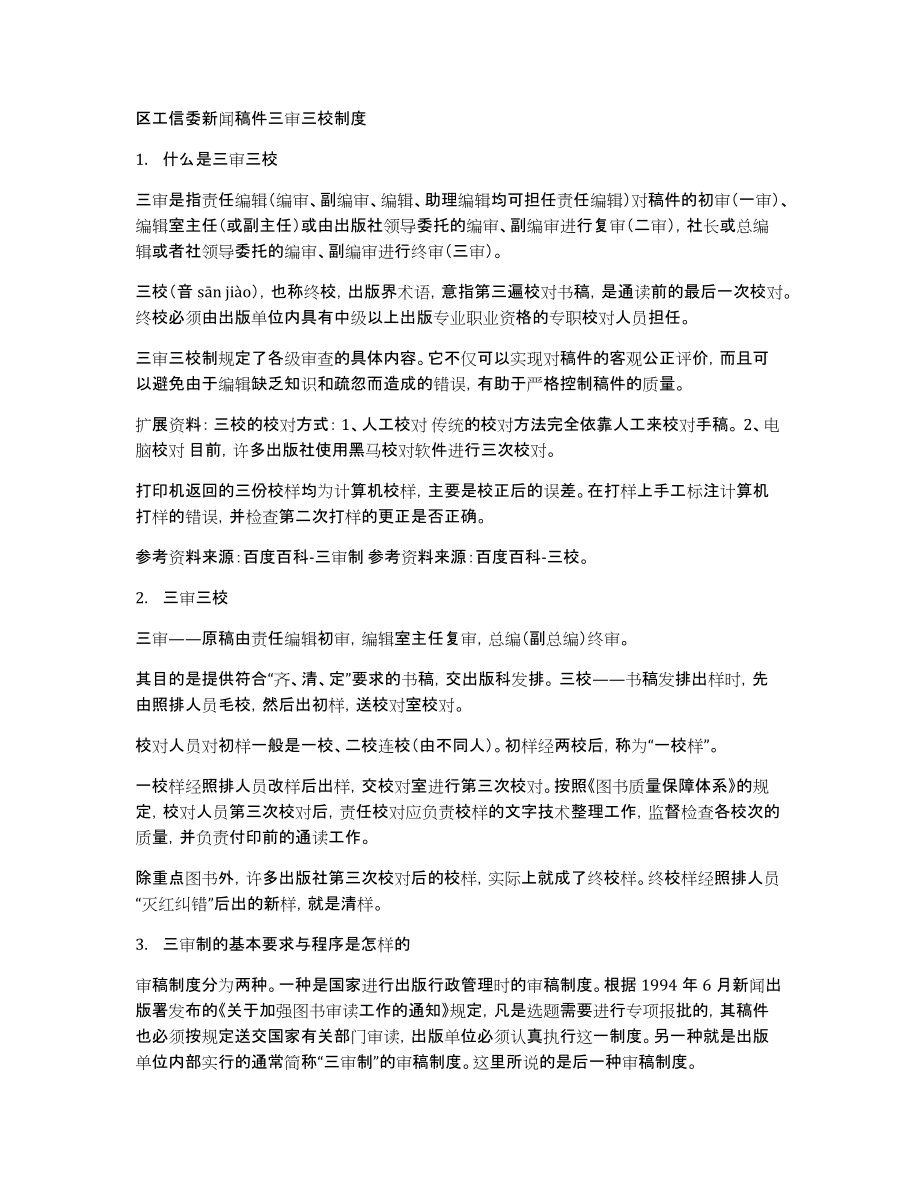 区工信委新闻稿件三审三校制度

1. 什么是三审三校

三审是指责任编辑（编审、副编审、编辑、助理编辑均可担任责任编辑）对稿件的初审（一审）、编辑室主任（或副主任）或由出版社领导委托的编审、副编审进行复审（二审），社长或总编辑或者社领导委托的编审、副编审进行终审（三审）。

三校（音 sān jiào），也称终校，出版界术语，意指第三遍校对书稿，是通读前的最后一次校对。终校必须由出版单位内具有中级以上出版专业职业资格的专职校对人员担任。

三审三校制规定了各级审查的具体内容。它不仅可以实现对稿件的客观公正评价，而且可以避免由于编辑缺乏知识和疏忽而造成的错误，有助于严格控制稿件的质量。

扩展资料：三校的校对方式：1、人工校对 传统的校对方法完全依靠人工来校对手稿。2、电脑校对 目前，许多出版社使用黑马校对软件进行三次校对。

打印机返回的三份校样均为计算机校样，主要是校正后的误差。在打样上手工标注计算机打样的错误，并检查第二次打样的更正是否正确。

参考资料来源：百度百科-三审制 参考资料来源：百度百科-三校。

2. 三审三校

三审——原稿由责任编辑初审，编辑室主任复审，总编（副总编）终审。

其目的是提供符合“齐、清、定”要求的书稿，交出版科发排。三校——书稿发排出样时，先由照排人员毛校，然后出初样，送校对室校对。

校对人员对初样一般是一校、二校连校（由不同人）。初样经两校后，称为“一校样”。

一校样经照排人员改样后出样，交校对室进行第三次校对。按照《图书质量保障体系》的规定，校对人员第三次校对后，责任校对应负责校样的文字技术整理工作，监督检查各校次的质量，并负责付印前的通读工作。

除重点图书外，许多出版社第三次校对后的校样，实际上就成了终校样。终校样经照排人员“灭红纠错”后出的新样，就是清样。

3. 三审制的基本要求与程序是怎样的

审稿制度分为两种。一种是国家进行出版行政管理时的审稿制度。根据 1994 年 6 月新闻出版署发布的《关于加强图书审读工作的通知》规定，凡是选题需要进行专项报批的，其稿件也必须按规定送交国家有关部门审读，出版单位必须认真执行这一制度。另一种就是出版单位内部实行的通常简称“三审制”的审稿制度。这里所说的是后一种审稿制度。